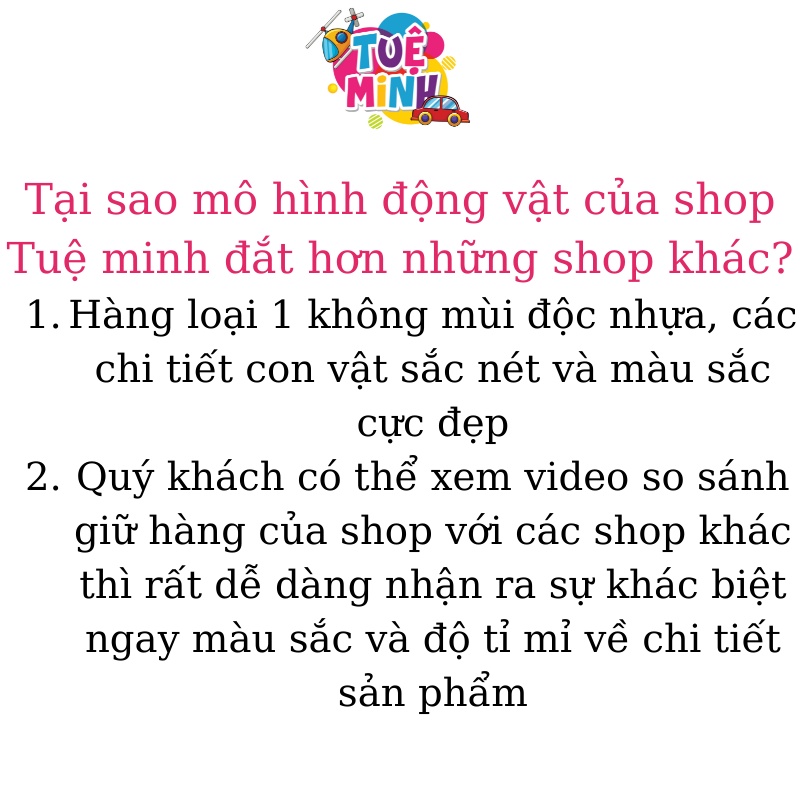 TUỆ MINH

Tại sao mô hình động vật của shop Tuệ minh đắt hơn những shop khác?

1. Hàng loại 1 không mùi độc nhựa, các chi tiết con vật sắc nét và màu sắc cực đẹp
2. Quý khách có thể xem video so sánh giữ hàng của shop với các shop khác thì rất dễ dàng nhận ra sự khác biệt ngay màu sắc và độ tỉ mỉ về chi tiết sản phẩm